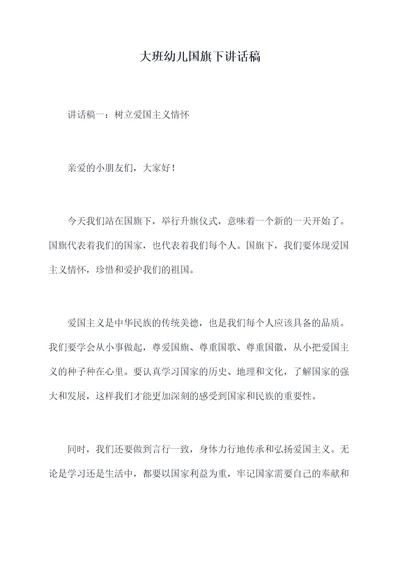 大班幼儿国旗下讲话稿

讲话稿一：树立爱国主义情怀

亲爱的小朋友们，大家好！

今天我们站在国旗下，举行升旗仪式，意味着一个新的一天开始了。国旗代表着我们的国家，也代表着我们每个人。国旗下，我们要体现爱国主义情怀，珍惜和爱护我们的祖国。

爱国主义是中华民族的传统美德，也是我们每个人应该具备的品质。我们要学会从小事做起，尊爱国旗、尊重国歌、尊重国徽，从小把爱国主义的种子种在心里。要认真学习国家的历史、地理和文化，了解国家的强大和发展，这样我们才能更加深刻的感受到国家和民族的重要性。

同时，我们还要做到言行一致，身体力行地传承和弘扬爱国主义。无论是学习还是生活中，都要以国家利益为重，牢记国家需要自己的奉献和